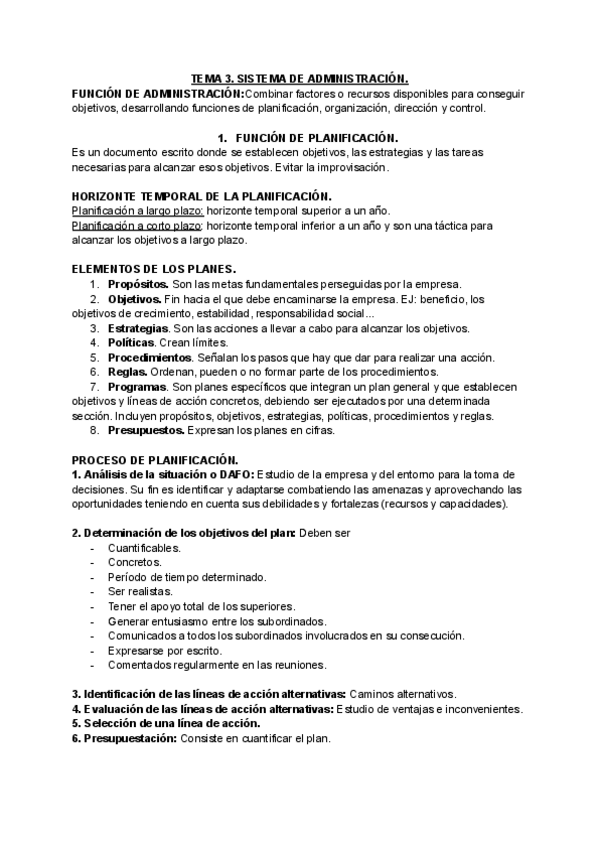 TEMA 3. SISTEMA DE ADMINISTRACIÓN.
FUNCIÓN DE ADMINISTRACIÓN:Combinar factores o recursos disponibles para conseguir objetivos, desarrollando funciones de planificación, organización, dirección y control.

1. FUNCIÓN DE PLANIFICACIÓN.
Es un documento escrito donde se establecen objetivos, las estrategias y las tareas necesarias para alcanzar esos objetivos. Evitar la improvisación.

HORIZONTE TEMPORAL DE LA PLANIFICACIÓN.
Planificación a largo plazo: horizonte temporal superior a un año.
Planificación a corto plazo: horizonte temporal inferior a un año y son una táctica para alcanzar los objetivos a largo plazo.

ELEMENTOS DE LOS PLANES.
1. Propósitos. Son las metas fundamentales perseguidas por la empresa.
2. Objetivos. Fin hacia el que debe encaminarse la empresa. EJ: beneficio, los objetivos de crecimiento, estabilidad, responsabilidad social...
3. Estrategias. Son las acciones a llevar a cabo para alcanzar los objetivos.
4. Políticas. Crean límites.
5. Procedimientos. Señalan los pasos que hay que dar para realizar una acción.
6. Reglas. Ordenan, pueden o no formar parte de los procedimientos.
7. Programas. Son planes específicos que integran un plan general y que establecen objetivos y líneas de acción concretos, debiendo ser ejecutados por una determinada sección. Incluyen propósitos, objetivos, estrategias, políticas, procedimientos y reglas.
8. Presupuestos. Expresan los planes en cifras.

PROCESO DE PLANIFICACIÓN.
1. Análisis de la situación o DAFO: Estudio de la empresa y del entorno para la toma de decisiones. Su fin es identificar y adaptarse combatiendo las amenazas y aprovechando las oportunidades teniendo en cuenta sus debilidades y fortalezas (recursos y capacidades).

2. Determinación de los objetivos del plan: Deben ser
- Cuantificables.
- Concretos.
- Período de tiempo determinado.
- Ser realistas.
- Tener el apoyo total de los superiores.
- Generar entusiasmo entre los subordinados.
- Comunicados a todos los subordinados involucrados en su consecución.
- Expresarse por escrito.
- Comentados regularmente en las reuniones.

3. Identificación de las líneas de acción alternativas: Caminos alternativos.
4. Evaluación de las líneas de acción alternativas: Estudio de ventajas e inconvenientes.
5. Selección de una línea de acción.
6. Presupuestación: Consiste en cuantificar el plan.